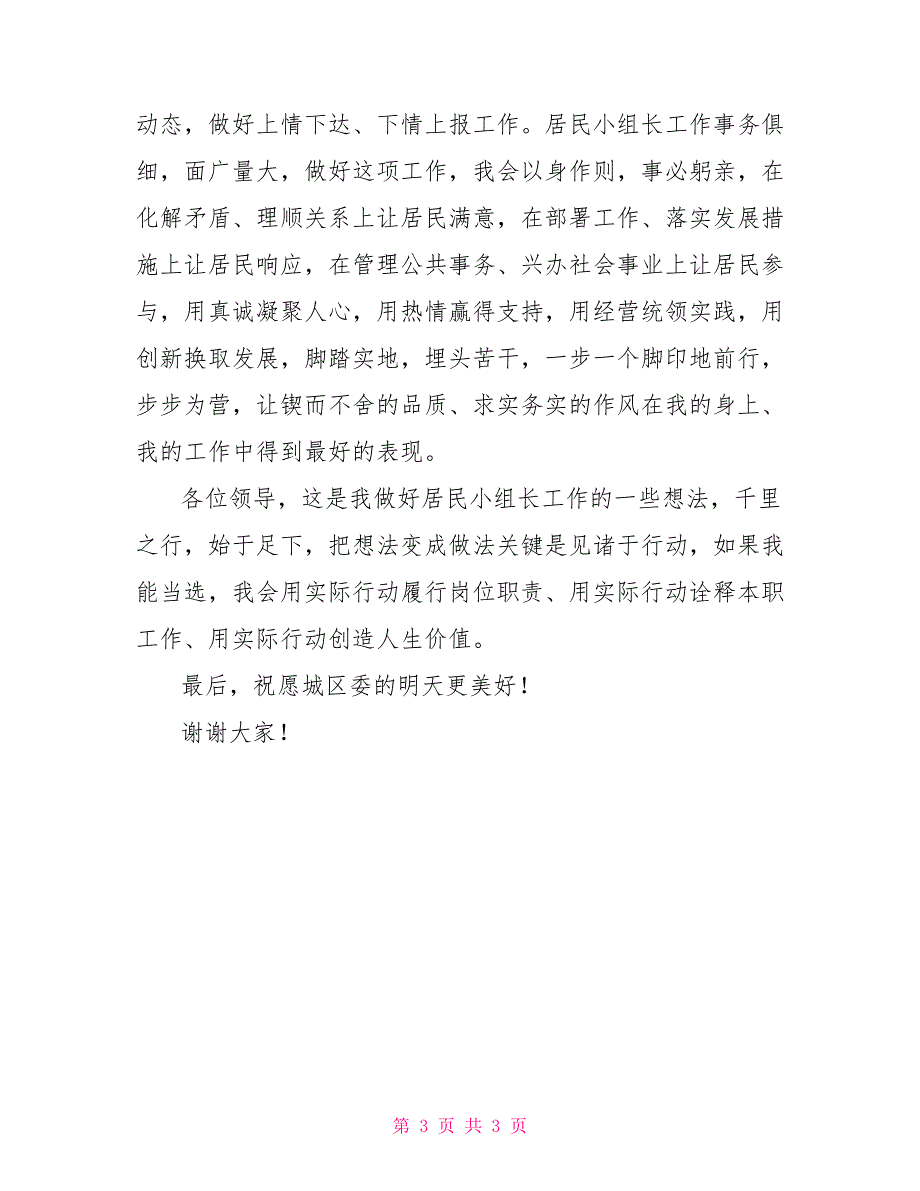 动态，做好上情下达、下情上报工作。居民小组长工作事务俱细，面广量大，做好这项工作，我会以身作则，事必躬亲，在化解矛盾、理顺关系上让居民满意，在部署工作、落实发展措施上让居民响应，在管理公共事务、兴办社会事业上让居民参与，用真诚凝聚人心，用热情赢得支持，用经营统领实践，用创新换取发展，脚踏实地，埋头苦干，一步一个脚印地前行，步步为营，让锲而不舍的品质、求实务实的作风在我的身上、我的工作中得到最好的表现。

各位领导，这是我做好居民小组长工作的一些想法，千里之行，始于足下，把想法变成做法关键是见诸于行动，如果我能当选，我会用实际行动履行岗位职责、用实际行动诠释本职工作、用实际行动创造人生价值。

最后，祝愿城区委的明天更美好！

谢谢大家！

第 3 页 共 3 页